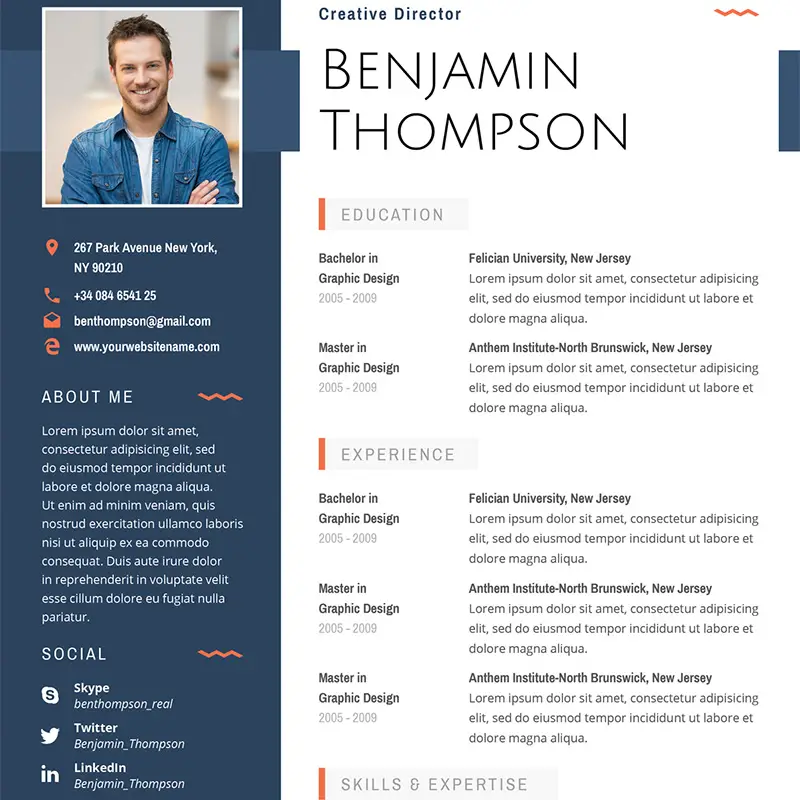 267 Park Avenue New York, NY 90210

+34 084 6541 25

benthompson@gmail.com

www.yourwebsitename.com

ABOUT ME

Lorem ipsum dolor sit amet, consectetur adipisicing elit, sed do eiusmod tempor incididunt ut labore et dolore magna aliqua. Ut enim ad minim veniam, quis nostrud exercitation ullamco laboris nisi ut aliquip ex ea commodo consequat. Duis aute irure dolor in reprehenderit in voluptate velit esse cillum dolore eu fugiat nulla pariatur.

SOCIAL

Skype
benthompson_real

Twitter
Benjamin_Thompson

LinkedIn
Benjamin_Thompson

Creative Director

BENJAMIN THOMPSON

EDUCATION

Bachelor in Graphic Design
2005 - 2009

Felician University, New Jersey
Lorem ipsum dolor sit amet, consectetur adipisicing elit, sed do eiusmod tempor incididunt ut labore et dolore magna aliqua.

Master in Graphic Design
2005 - 2009

Anthem Institute-North Brunswick, New Jersey
Lorem ipsum dolor sit amet, consectetur adipisicing elit, sed do eiusmod tempor incididunt ut labore et dolore magna aliqua.

EXPERIENCE

Bachelor in Graphic Design
2005 - 2009

Felician University, New Jersey
Lorem ipsum dolor sit amet, consectetur adipisicing elit, sed do eiusmod tempor incididunt ut labore et dolore magna aliqua.

Master in Graphic Design
2005 - 2009

Anthem Institute-North Brunswick, New Jersey
Lorem ipsum dolor sit amet, consectetur adipisicing elit, sed do eiusmod tempor incididunt ut labore et dolore magna aliqua.

Master in Graphic Design
2005 - 2009

Anthem Institute-North Brunswick, New Jersey
Lorem ipsum dolor sit amet, consectetur adipisicing elit, sed do eiusmod tempor incididunt ut labore et dolore magna aliqua.

SKILLS & EXPERTISE